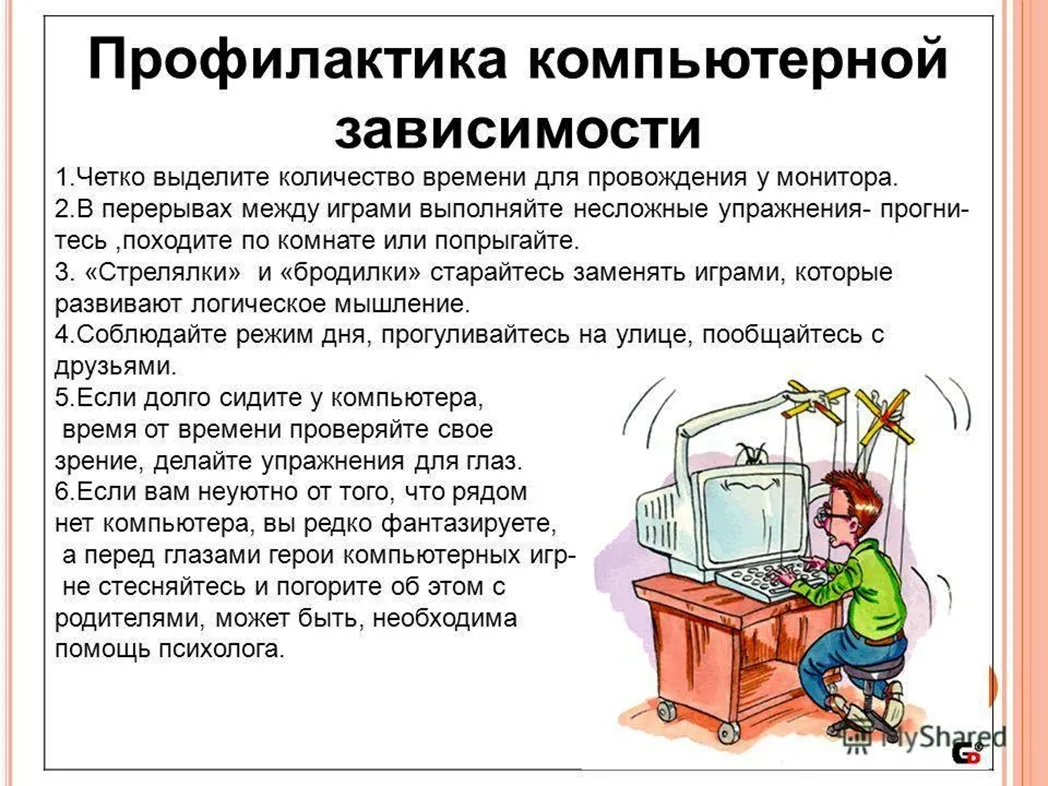 Профилактика компьютерной зависимости

1.Четко выделите количество времени для провождения у монитора.
2.В перерывах между играми выполняйте несложные упражнения- прогнитесь ,походите по комнате или попрыгайте.
3. «Стрелялки» и «бродилки» старайтесь заменять играми, которые развивают логическое мышление.
4.Соблюдайте режим дня, прогуливайтесь на улице, пообщайтесь с друзьями.
5.Если долго сидите у компьютера, время от времени проверяйте свое зрение, делайте упражнения для глаз.
6.Если вам неуютно от того, что рядом нет компьютера, вы редко фантазируете, а перед глазами герои компьютерных игр- не стесняйтесь и погорите об этом с родителями, может быть, необходима помощь психолога.

MyShared